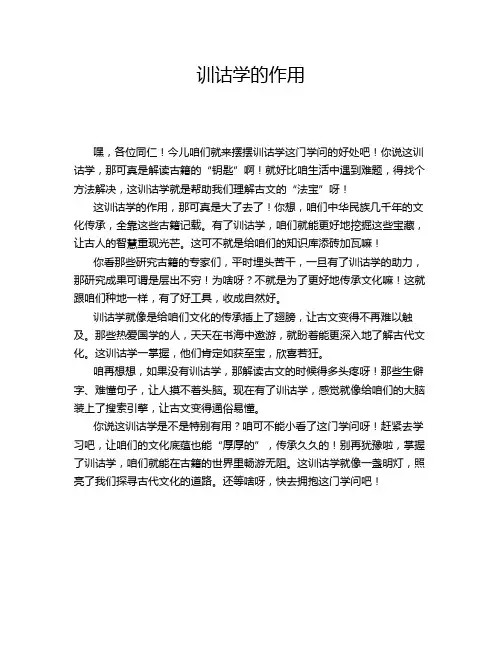 训诂学的作用

嘿，各位同仁！今儿咱们就来摆摆训诂学这门学问的好处吧！你说这训诂学，那可真是解读古籍的“钥匙”啊！就好比咱生活中遇到难题，得找个方法解决，这训诂学就是帮助我们理解古文的“法宝”呀！

这训诂学的作用，那可真是大了去了！你想，咱们中华民族几千年的文化传承，全靠这些古籍记载。有了训诂学，咱们就能更好地挖掘这些宝藏，让古人的智慧重现光芒。这可不就是给咱们的知识库添砖加瓦嘛！

你看那些研究古籍的专家们，平时埋头苦干，一旦有了训诂学的助力，那研究成果可谓是层出不穷！为啥呀？不就是为了更好地传承文化嘛！这就跟咱们种地一样，有了好工具，收成自然好。

训诂学就像是给咱们文化的传承插上了翅膀，让古文变得不再难以触及。那些热爱国学的人，天天在书海中遨游，就盼着能更深入地了解古代文化。这训诂学一掌握，他们肯定如获至宝，欣喜若狂。

咱再想想，如果没有训诂学，那解读古文的时候得多头疼呀！那些生僻字、难懂句子，让人摸不着头脑。现在有了训诂学，感觉就像给咱们的大脑装上了搜索引擎，让古文变得通俗易懂。

你说这训诂学是不是特别有用？咱可不能小看了这门学问呀！赶紧去学习吧，让咱们的文化底蕴也能“厚厚的”，传承久久的！别再犹豫啦，掌握了训诂学，咱们就能在古籍的世界里畅游无阻。这训诂学就像一盏明灯，照亮了我们探寻古代文化的道路。还等啥呀，快去拥抱这门学问吧！